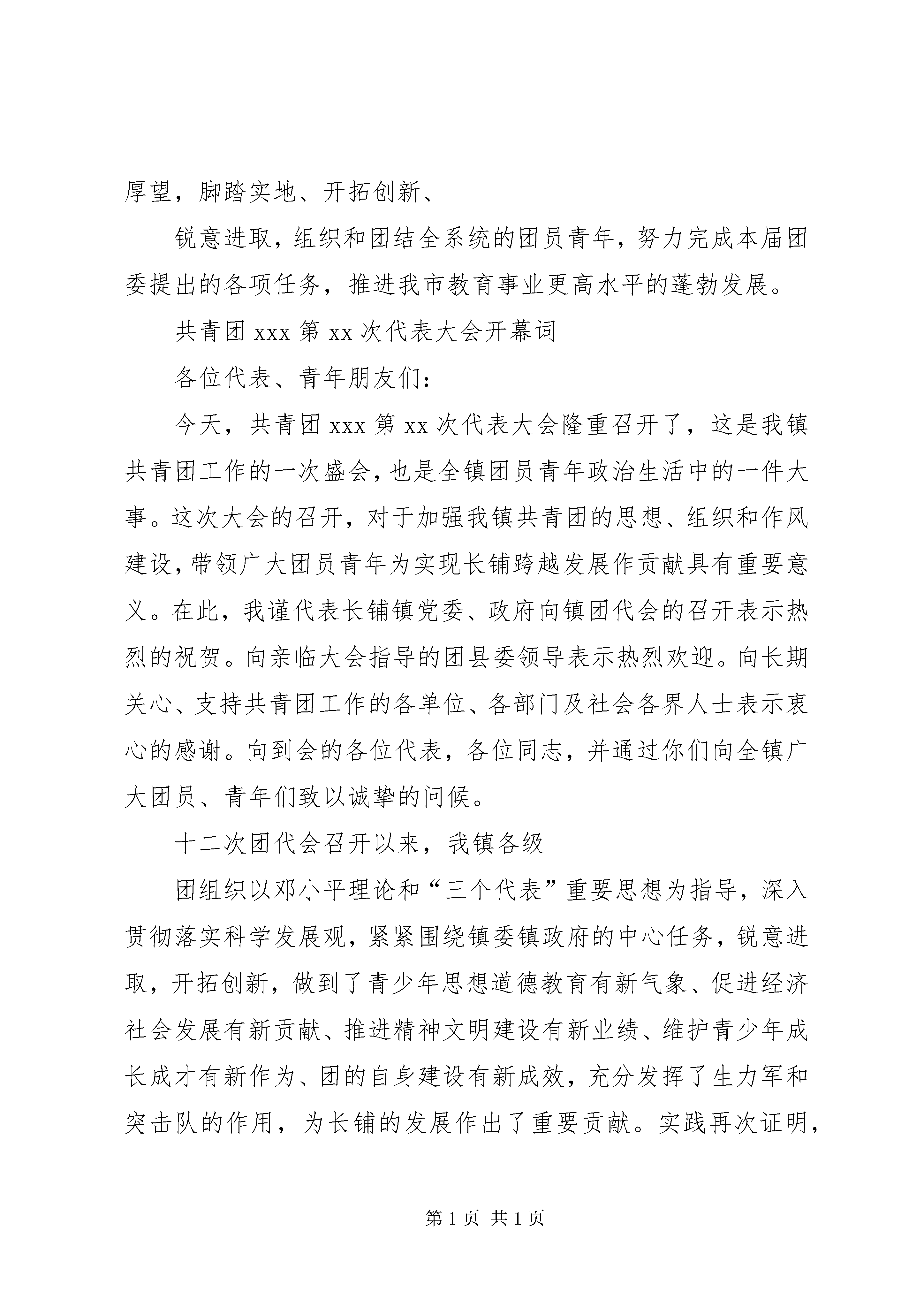 厚望，脚踏实地、开拓创新、

锐意进取，组织和团结全系统的团员青年，努力完成本届团委提出的各项任务，推进我市教育事业更高水平的蓬勃发展。

共青团 xxx 第 xx 次代表大会开幕词

各位代表、青年朋友们：

今天，共青团 xxx 第 xx 次代表大会隆重召开了，这是我镇共青团工作的一次盛会，也是全镇团员青年政治生活中的一件大事。这次大会的召开，对于加强我镇共青团的思想、组织和作风建设，带领广大团员青年为实现长铺跨越发展作贡献具有重要意义。在此，我谨代表长铺镇党委、政府向镇团代会的召开表示热烈的祝贺。向亲临大会指导的团县委领导表示热烈欢迎。向长期关心、支持共青团工作的各单位、各部门及社会各界人士表示衷心的感谢。向到会的各位代表，各位同志，并通过你们向全镇广大团员、青年们致以诚挚的问候。

十二次团代会召开以来，我镇各级

团组织以邓小平理论和“三个代表”重要思想为指导，深入贯彻落实科学发展观，紧紧围绕镇委镇政府的中心任务，锐意进取，开拓创新，做到了青少年思想道德教育有新气象、促进经济社会发展有新贡献、推进精神文明建设有新业绩、维护青少年成长成才有新作为、团的自身建设有新成效，充分发挥了生力军和突击队的作用，为长铺的发展作出了重要贡献。实践再次证明，

第 1 页 共 1 页